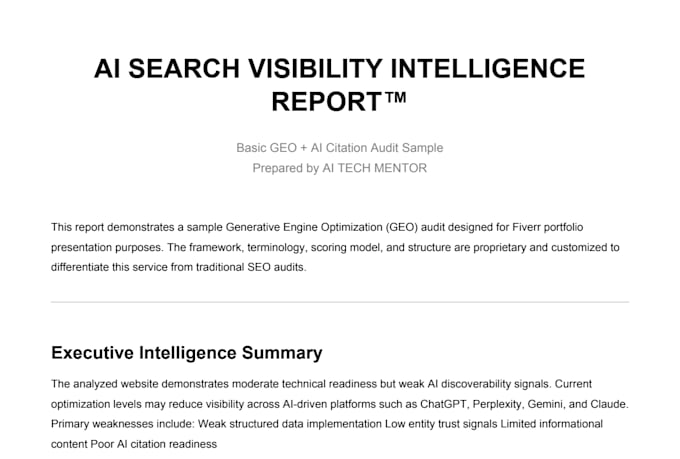 AI SEARCH VISIBILITY INTELLIGENCE REPORT™

Basic GEO + AI Citation Audit Sample
Prepared by AI TECH MENTOR

This report demonstrates a sample Generative Engine Optimization (GEO) audit designed for Fiverr portfolio presentation purposes. The framework, terminology, scoring model, and structure are proprietary and customized to differentiate this service from traditional SEO audits.

Executive Intelligence Summary

The analyzed website demonstrates moderate technical readiness but weak AI discoverability signals. Current optimization levels may reduce visibility across AI-driven platforms such as ChatGPT, Perplexity, Gemini, and Claude. Primary weaknesses include: Weak structured data implementation Low entity trust signals Limited informational content Poor AI citation readiness